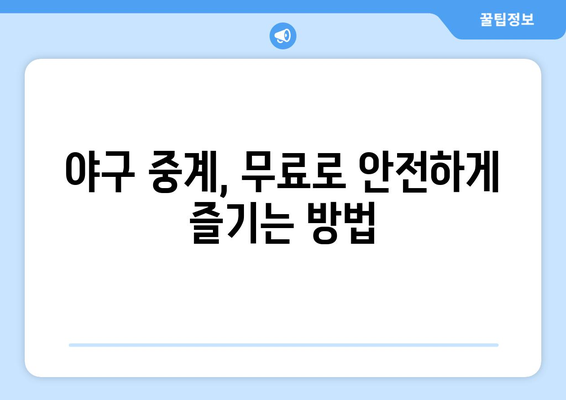 꿀팁정보

야구 중계, 무료로 안전하게 즐기는 방법